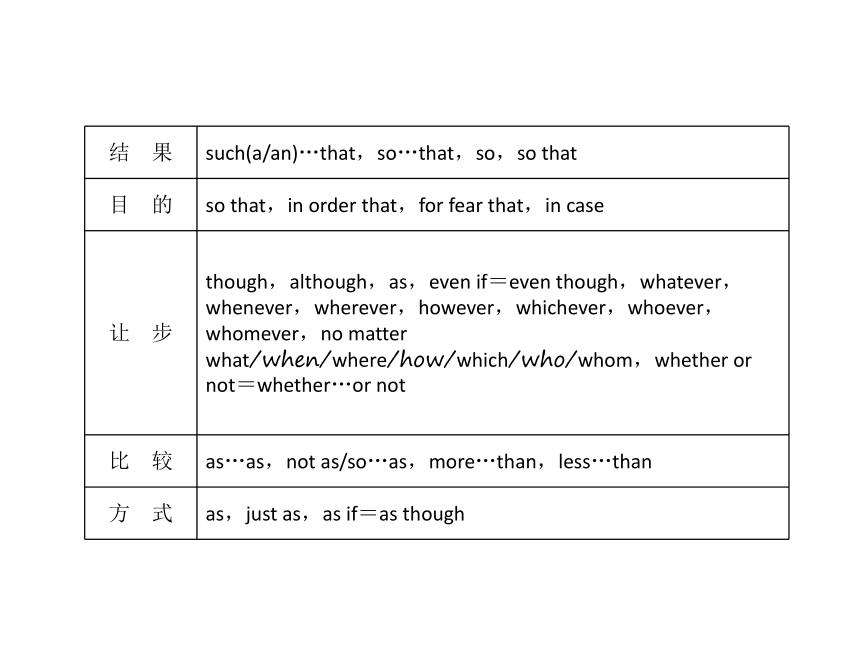 | 结　果 | such(a/an)…that，so…that，so，so that |
|---|---|
| 目　的 | so that，in order that，for fear that，in case |
| 让　步 | though，although，as，even if＝even though，whatever，whenever，wherever，however，whichever，whoever，whomever，no matter what/when/where/how/which/who/whom，whether or not＝whether…or not |
| 比　较 | as…as，not as/so…as，more…than，less…than |
| 方　式 | as，just as，as if＝as though |